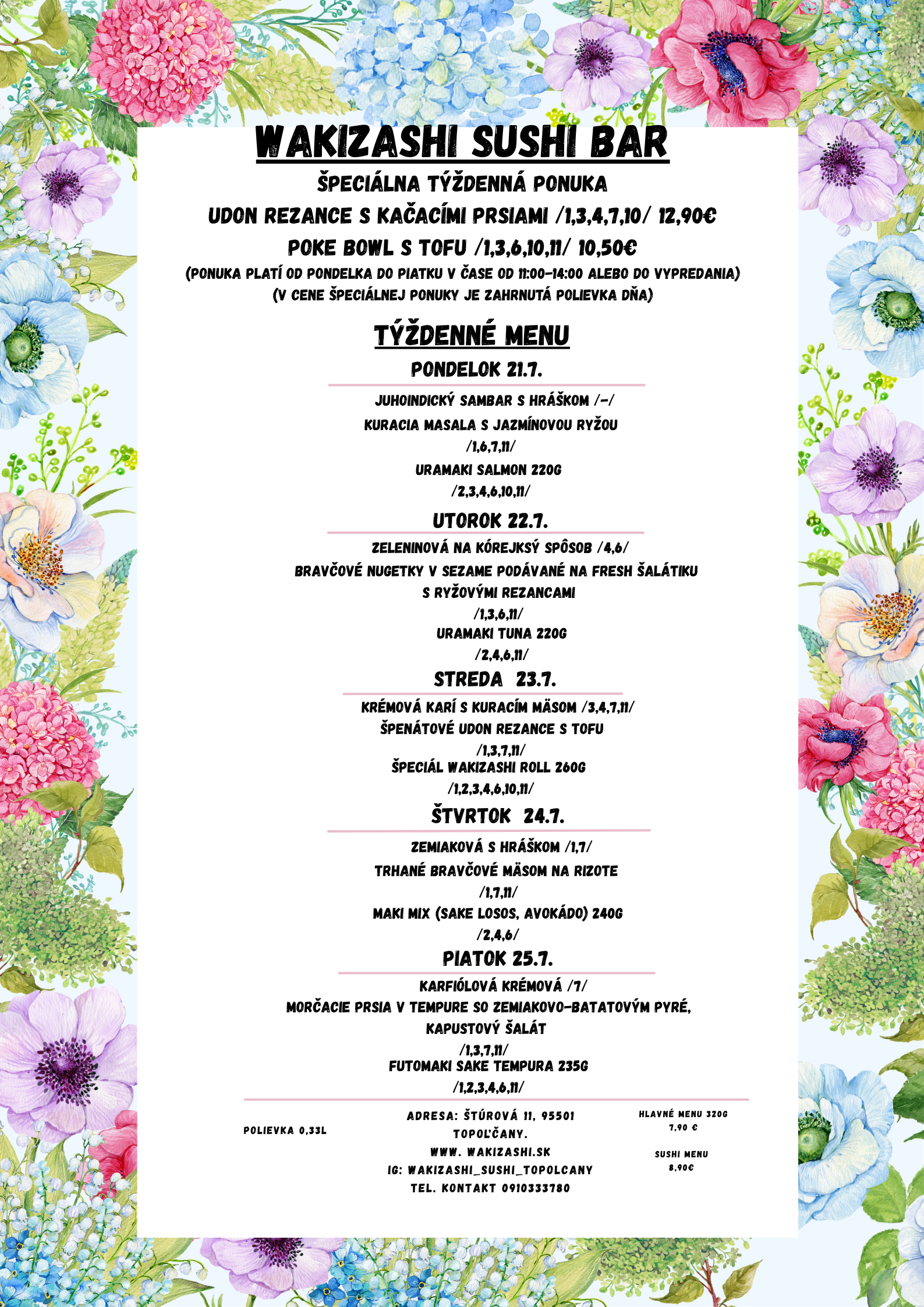 WAKIZASHI SUSHI BAR

ŠPECIÁLNA TÝŽDENNÁ PONUKA

UDON REZANCE S KAČACÍMI PRSIAMI /1,3,4,7,10/ 12,90€

POKE BOWL S TOFU /1,3,6,10,11/ 10,50€

(PONUKA PLATÍ OD PONDELKA DO PIATKU V ČASE OD 11:00-14:00 ALEBO DO VYPREDANIA)
(V CENE ŠPECIÁLNEJ PONUKY JE ZAHRNUTÁ POLIEVKA DŇA)

TÝŽDENNÉ MENU

PONDELOK 21.7.

JUHOINDICKÝ SAMBAR S HRÁŠKOM /-/
KURACIA MASALA S JAZMÍNOVOU RYŽOU
/1,6,7,11/
URAMAKI SALMON 220G
/2,3,4,6,10,11/

UTOROK 22.7.

ZELENINOVÁ NA KÓREJKSÝ SPÔSOB /4,6/
BRAVČOVÉ NUGETKY V SEZAME PODÁVANÉ NA FRESH ŠALÁTIKU
S RYŽOVÝMI REZANCAMI
/1,3,6,11/
URAMAKI TUNA 220G
/2,4,6,11/

STREDA 23.7.

KRÉMOVÁ KARÍ S KURACÍM MÄSOM /3,4,7,11/
ŠPENÁTOVÉ UDON REZANCE S TOFU
/1,3,7,11/
ŠPECIÁL WAKIZASHI ROLL 260G
/1,2,3,4,6,10,11/

ŠTVRTOK 24.7.

ZEMIAKOVÁ S HRÁŠKOM /1,7/
TRHANÉ BRAVČOVÉ MÄSOM NA RIZOTE
/1,7,11/
MAKI MIX (SAKE LOSOS, AVOKÁDO) 240G
/2,4,6/

PIATOK 25.7.

KARFIÓLOVÁ KRÉMOVÁ /7/
MORČACIE PRSIA V TEMPURE SO ZEMIAKOVO-BATATOVÝM PYRÉ,
KAPUSTOVÝ ŠALÁT
/1,3,7,11/
FUTOMAKI SAKE TEMPURA 235G
/1,2,3,4,6,11/

POLIEVKA 0,33L

ADRESA: ŠTÚROVÁ 11, 95501
TOPOĽČANY.
WWW. WAKIZASHI.SK
IG: WAKIZASHI_SUSHI_TOPOLCANY
TEL. KONTAKT 0910333780

HLAVNÉ MENU 320G
7,90 €

SUSHI MENU
8,90€